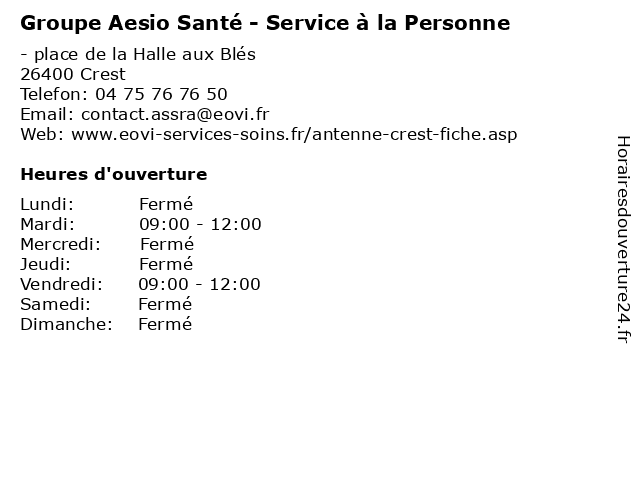 Groupe Aesio Santé - Service à la Personne

- place de la Halle aux Blés
26400 Crest
Telefon: 04 75 76 76 50
Email: contact.assra@eovi.fr
Web: www.eovi-services-soins.fr/antenne-crest-fiche.asp

Heures d'ouverture

Lundi: Fermé
Mardi: 09:00 - 12:00
Mercredi: Fermé
Jeudi: Fermé
Vendredi: 09:00 - 12:00
Samedi: Fermé
Dimanche: Fermé

Horairesdouverture24.fr